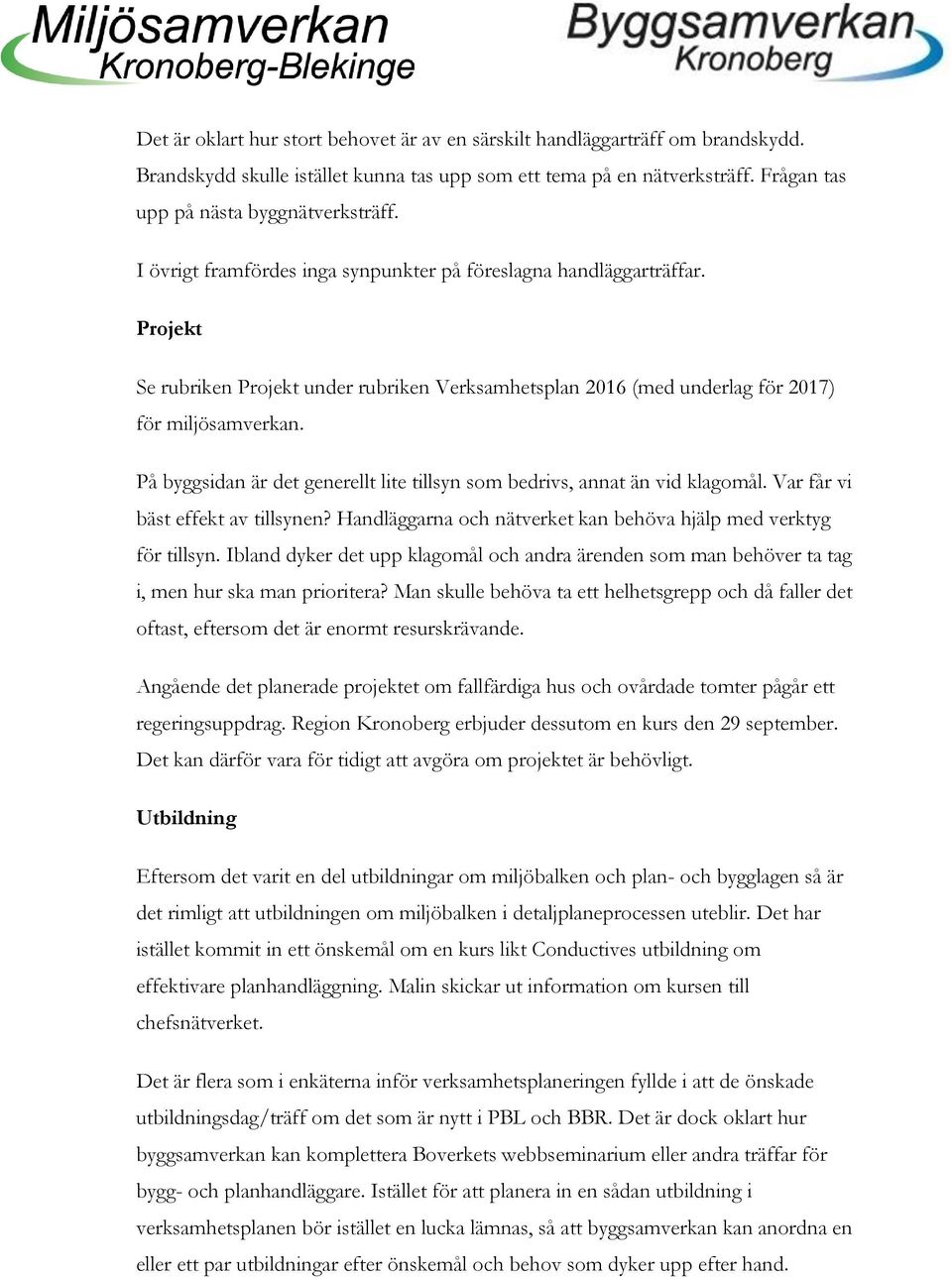 Miljösamverkan
Kronoberg-Blekinge

Byggsamverkan
Kronoberg

Det är oklart hur stort behovet är av en särskilt handläggarträff om brandskydd. Brandskydd skulle istället kunna tas upp som ett tema på en nätverksträff. Frågan tas upp på nästa byggnätverksträff.

I övrigt framfördes inga synpunkter på föreslagna handläggarträffar.

Projekt

Se rubriken Projekt under rubriken Verksamhetsplan 2016 (med underlag för 2017) för miljösamverkan.

På byggsidan är det generellt lite tillsyn som bedrivs, annat än vid klagomål. Var får vi bäst effekt av tillsynen? Handläggarna och nätverket kan behöva hjälp med verktyg för tillsyn. Ibland dyker det upp klagomål och andra ärenden som man behöver ta tag i, men hur ska man prioritera? Man skulle behöva ta ett helhetsgrepp och då faller det oftast, eftersom det är enormt resurskrävande.

Angående det planerade projektet om fallfärdiga hus och ovårdade tomter pågår ett regeringsuppdrag. Region Kronoberg erbjuder dessutom en kurs den 29 september. Det kan därför vara för tidigt att avgöra om projektet är behövligt.

Utbildning

Eftersom det varit en del utbildningar om miljöbalken och plan- och bygglagen så är det rimligt att utbildningen om miljöbalken i detaljplaneprocessen uteblir. Det har istället kommit in ett önskemål om en kurs likt Conductives utbildning om effektivare planhandläggning. Malin skickar ut information om kursen till chefsnätverket.

Det är flera som i enkäterna inför verksamhetsplaneringen fyllde i att de önskade utbildningsdag/träff om det som är nytt i PBL och BBR. Det är dock oklart hur byggsamverkan kan komplettera Boverkets webbseminarium eller andra träffar för bygg- och planhandläggare. Istället för att planera in en sådan utbildning i verksamhetsplanen bör istället en lucka lämnas, så att byggsamverkan kan anordna en eller ett par utbildningar efter önskemål och behov som dyker upp efter hand.